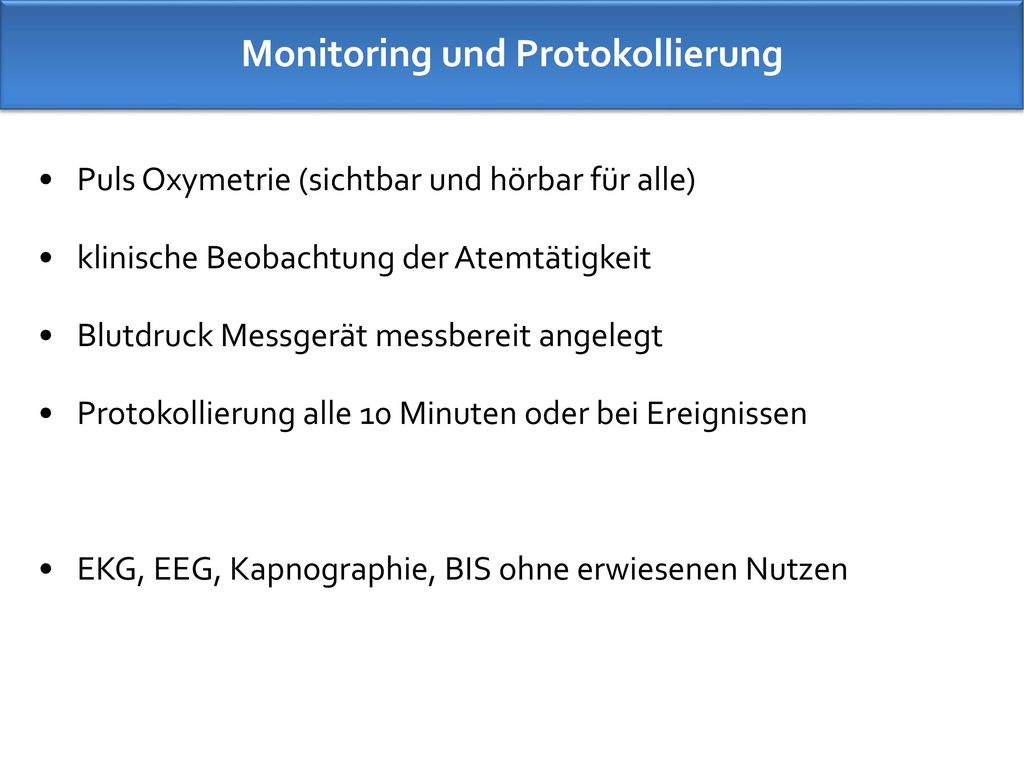 Monitoring und Protokollierung

• Puls Oxymetrie (sichtbar und hörbar für alle)

• klinische Beobachtung der Atemtätigkeit

• Blutdruck Messgerät messbereit angelegt

• Protokollierung alle 10 Minuten oder bei Ereignissen

• EKG, EEG, Kapnographie, BIS ohne erwiesenen Nutzen